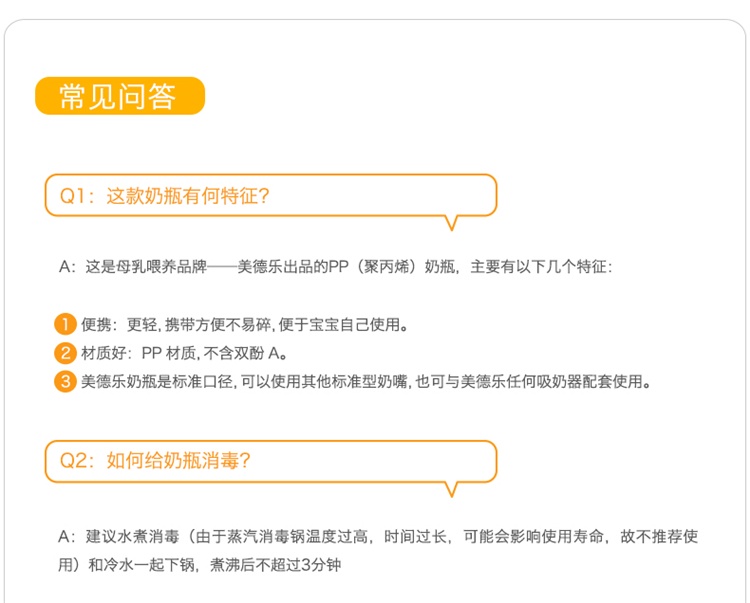 常见问答

Q1：这款奶瓶有何特征？

A：这是母乳喂养品牌——美德乐出品的PP（聚丙烯）奶瓶，主要有以下几个特征：

1 便携：更轻，携带方便不易碎，便于宝宝自己使用。
2 材质好：PP材质，不含双酚A。
3 美德乐奶瓶是标准口径，可以使用其他标准型奶嘴，也可与美德乐任何吸奶器配套使用。

Q2：如何给奶瓶消毒？

A：建议水煮消毒（由于蒸汽消毒锅温度过高，时间过长，可能会影响使用寿命，故不推荐使用）和冷水一起下锅，煮沸后不超过3分钟